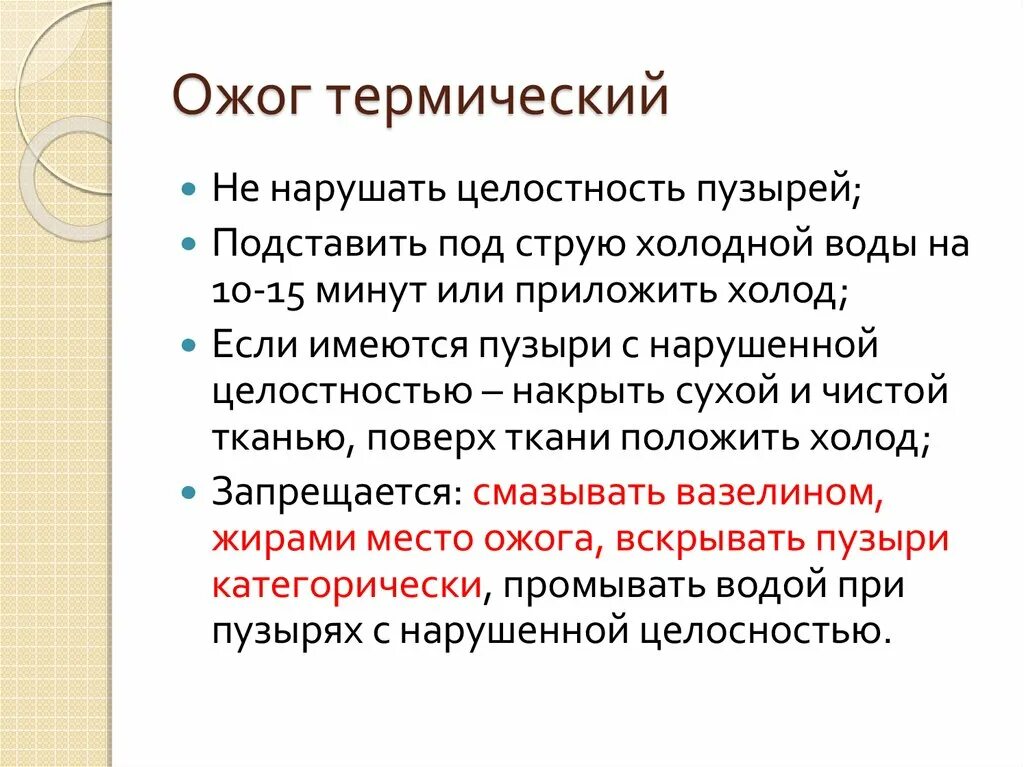 Ожог термический

Не нарушать целостность пузырей;

Подставить под струю холодной воды на 10-15 минут или приложить холод;

Если имеются пузыри с нарушенной целостностью – накрыть сухой и чистой тканью, поверх ткани положить холод;

Запрещается: смазывать вазелином, жирами место ожога, вскрывать пузыри категорически, промывать водой при пузырях с нарушенной целосностью.